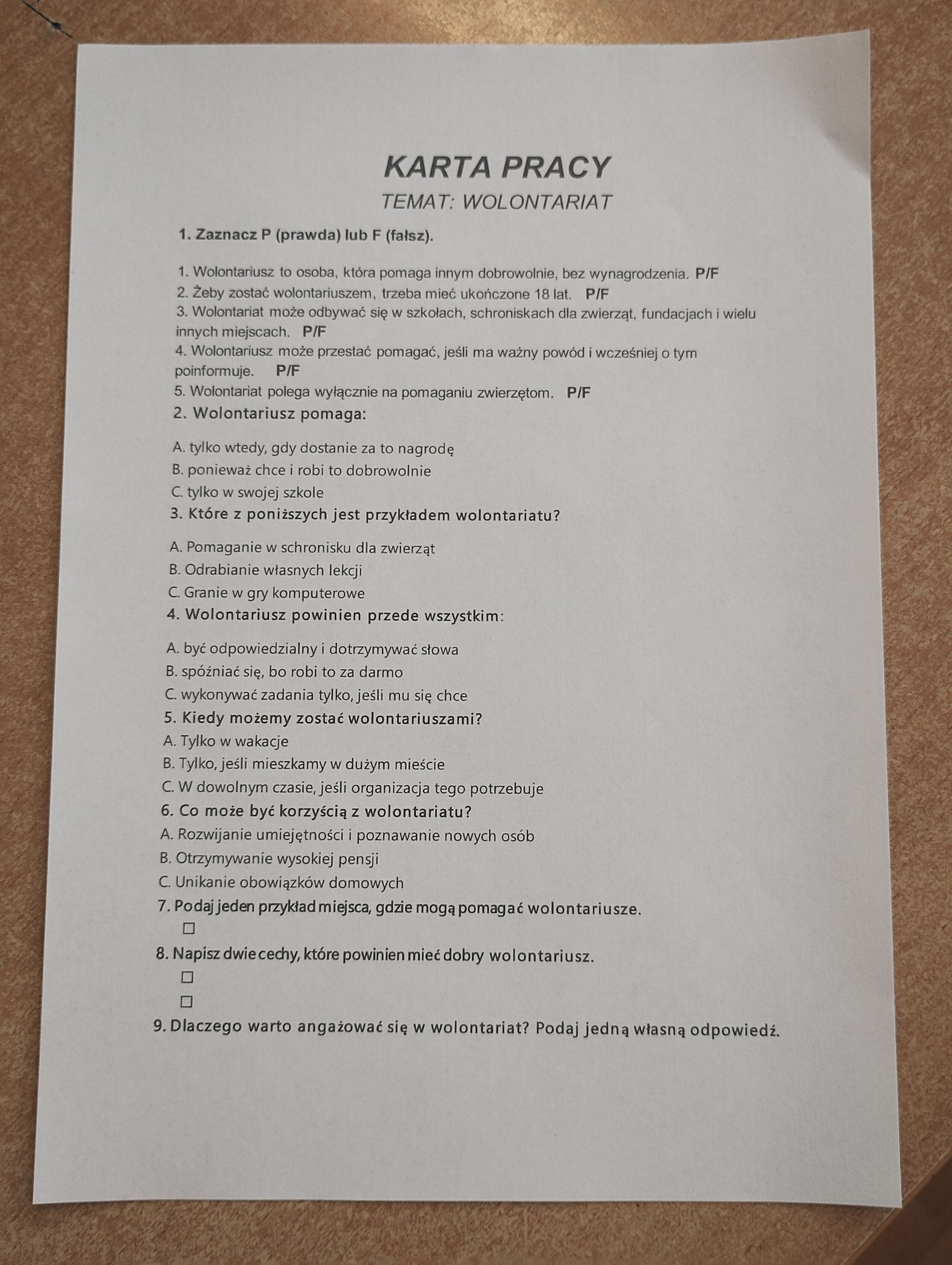 KARTA PRACY
TEMAT: WOLONTARIAT

1. Zaznacz P (prawda) lub F (fałsz).

1. Wolontariusz to osoba, która pomaga innym dobrowolnie, bez wynagrodzenia. P/F
2. Żeby zostać wolontariuszem, trzeba mieć ukończone 18 lat. P/F
3. Wolontariat może odbywać się w szkołach, schroniskach dla zwierząt, fundacjach i wielu innych miejscach. P/F
4. Wolontariusz może przestać pomagać, jeśli ma ważny powód i wcześniej o tym poinformuje. P/F
5. Wolontariat polega wyłącznie na pomaganiu zwierzętom. P/F

2. Wolontariusz pomaga:

A. tylko wtedy, gdy dostanie za to nagrodę
B. ponieważ chce i robi to dobrowolnie
C. tylko w swojej szkole

3. Które z poniższych jest przykładem wolontariatu?

A. Pomaganie w schronisku dla zwierząt
B. Odrabianie własnych lekcji
C. Granie w gry komputerowe

4. Wolontariusz powinien przede wszystkim:

A. być odpowiedzialny i dotrzymywać słowa
B. spóźniać się, bo robi to za darmo
C. wykonywać zadania tylko, jeśli mu się chce

5. Kiedy możemy zostać wolontariuszami?
A. Tylko w wakacje
B. Tylko, jeśli mieszkamy w dużym mieście
C. W dowolnym czasie, jeśli organizacja tego potrzebuje

6. Co może być korzyścią z wolontariatu?
A. Rozwijanie umiejętności i poznawanie nowych osób
B. Otrzymywanie wysokiej pensji
C. Unikanie obowiązków domowych

7. Podaj jeden przykład miejsca, gdzie mogą pomagać wolontariusze.
□

8. Napisz dwie cechy, które powinien mieć dobry wolontariusz.
□
□

9. Dlaczego warto angażować się w wolontariat? Podaj jedną własną odpowiedź.